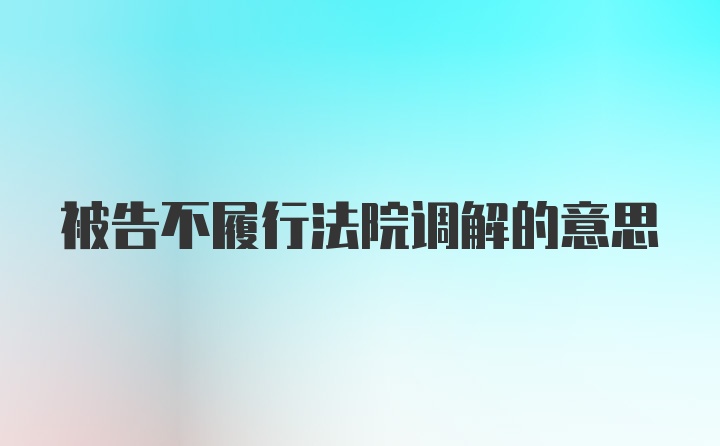 被告不履行法院调解的意思